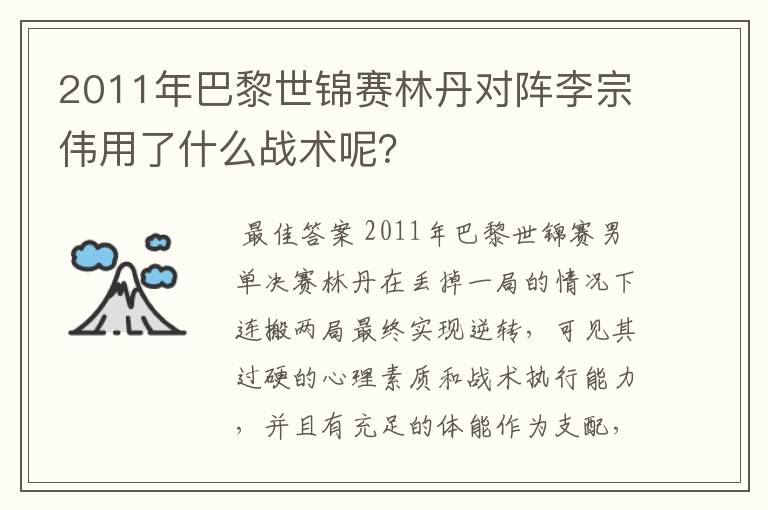 2011年巴黎世锦赛林丹对阵李宗伟用了什么战术呢?

最佳答案 2011年巴黎世锦赛男单决赛林丹在丢掉一局的情况下连搬两局最终实现逆转，可见其过硬的心理素质和战术执行能力，并且有充足的体能作为支配，